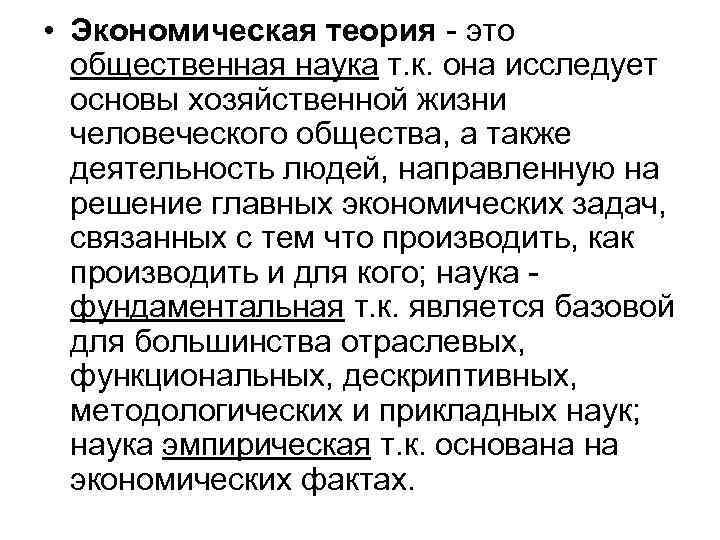 • Экономическая теория - это общественная наука т.к. она исследует основы хозяйственной жизни человеческого общества, а также деятельность людей, направленную на решение главных экономических задач, связанных с тем что производить, как производить и для кого; наука - фундаментальная т.к. является базовой для большинства отраслевых, функциональных, дескриптивных, методологических и прикладных наук; наука эмпирическая т.к. основана на экономических фактах.